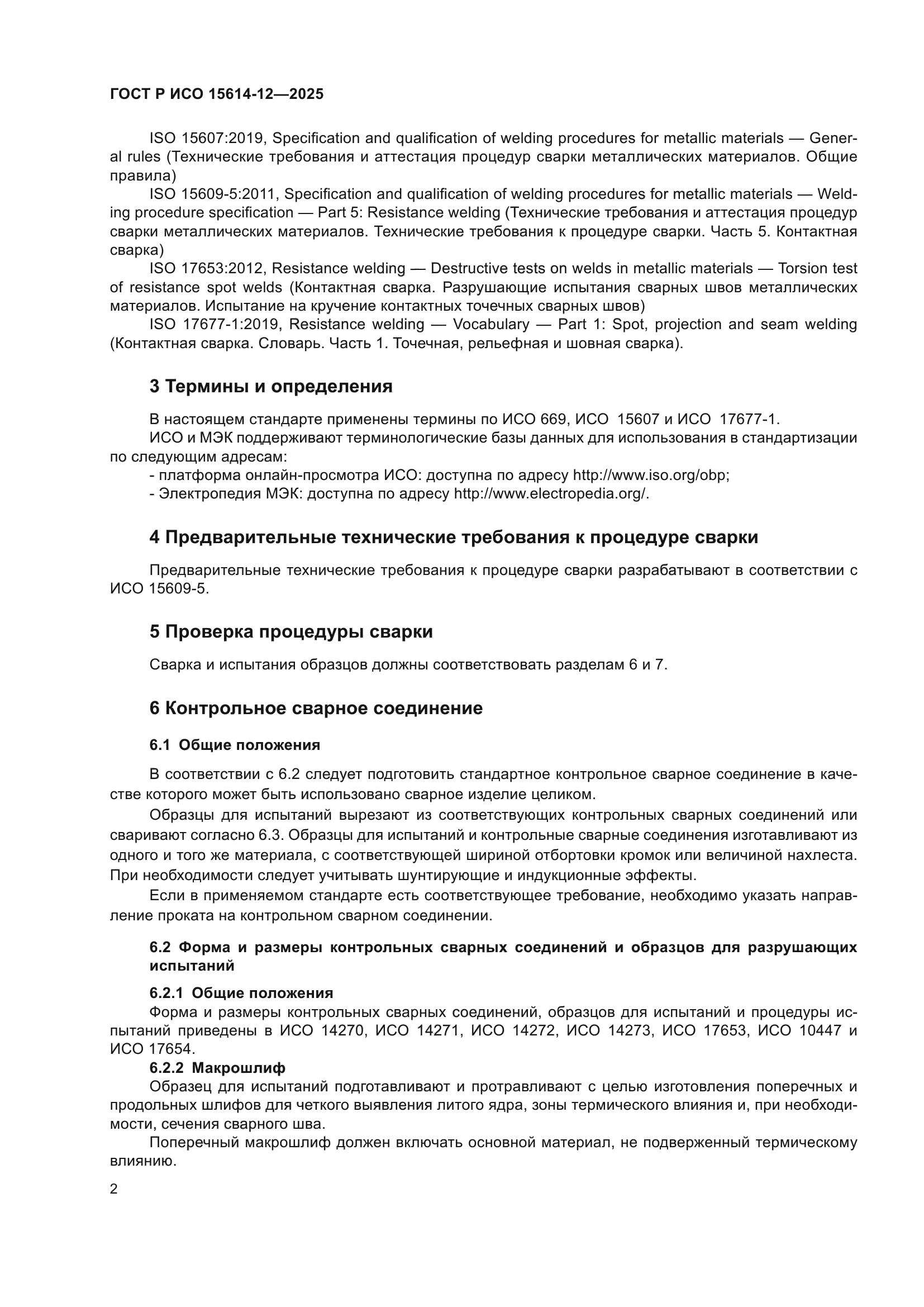 ГОСТ Р ИСО 15614-12—2025

ISO 15607:2019, Specification and qualification of welding procedures for metallic materials — General rules (Технические требования и аттестация процедур сварки металлических материалов. Общие правила)
ISO 15609-5:2011, Specification and qualification of welding procedures for metallic materials — Welding procedure specification — Part 5: Resistance welding (Технические требования и аттестация процедур сварки металлических материалов. Технические требования к процедуре сварки. Часть 5. Контактная сварка)
ISO 17653:2012, Resistance welding — Destructive tests on welds in metallic materials — Torsion test of resistance spot welds (Контактная сварка. Разрушающие испытания сварных швов металлических материалов. Испытание на кручение контактных точечных сварных швов)
ISO 17677-1:2019, Resistance welding — Vocabulary — Part 1: Spot, projection and seam welding (Контактная сварка. Словарь. Часть 1. Точечная, рельефная и шовная сварка).

3 Термины и определения

В настоящем стандарте применены термины по ИСО 669, ИСО 15607 и ИСО 17677-1.
ИСО и МЭК поддерживают терминологические базы данных для использования в стандартизации по следующим адресам:
- платформа онлайн-просмотра ИСО: доступна по адресу http://www.iso.org/obp;
- Электропедия МЭК: доступна по адресу http://www.electropedia.org/.

4 Предварительные технические требования к процедуре сварки

Предварительные технические требования к процедуре сварки разрабатывают в соответствии с ИСО 15609-5.

5 Проверка процедуры сварки

Сварка и испытания образцов должны соответствовать разделам 6 и 7.

6 Контрольное сварное соединение

6.1 Общие положения

В соответствии с 6.2 следует подготовить стандартное контрольное сварное соединение в качестве которого может быть использовано сварное изделие целиком.
Образцы для испытаний вырезают из соответствующих контрольных сварных соединений или сваривают согласно 6.3. Образцы для испытаний и контрольные сварные соединения изготавливают из одного и того же материала, с соответствующей шириной отбортовки кромок или величиной нахлеста. При необходимости следует учитывать шунтирующие и индукционные эффекты.
Если в применяемом стандарте есть соответствующее требование, необходимо указать направление проката на контрольном сварном соединении.

6.2 Форма и размеры контрольных сварных соединений и образцов для разрушающих испытаний

6.2.1 Общие положения
Форма и размеры контрольных сварных соединений, образцов для испытаний и процедуры испытаний приведены в ИСО 14270, ИСО 14271, ИСО 14272, ИСО 14273, ИСО 17653, ИСО 10447 и ИСО 17654.
6.2.2 Макрошлиф
Образец для испытаний подготавливают и протравливают с целью изготовления поперечных и продольных шлифов для четкого выявления литого ядра, зоны термического влияния и, при необходимости, сечения сварного шва.
Поперечный макрошлиф должен включать основной материал, не подверженный термическому влиянию.

2